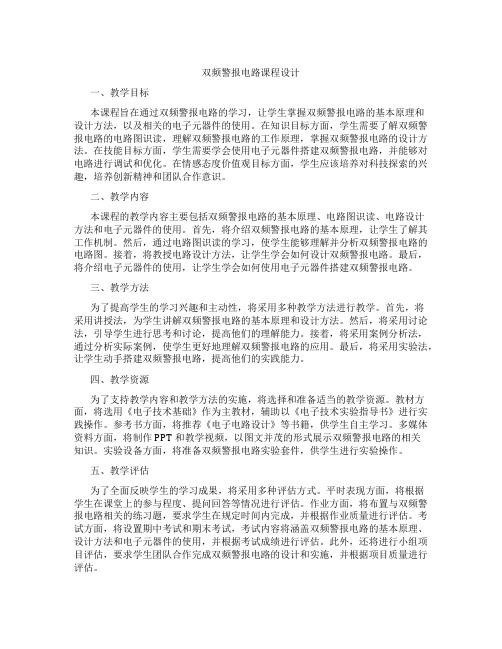 双频警报电路课程设计

一、教学目标

本课程旨在通过双频警报电路的学习，让学生掌握双频警报电路的基本原理和设计方法，以及相关的电子元器件的使用。在知识目标方面，学生需要了解双频警报电路的电路图识读，理解双频警报电路的工作原理，掌握双频警报电路的设计方法。在技能目标方面，学生需要学会使用电子元器件搭建双频警报电路，并能够对电路进行调试和优化。在情感态度价值观目标方面，学生应该培养对科技探索的兴趣，培养创新精神和团队合作意识。

二、教学内容

本课程的教学内容主要包括双频警报电路的基本原理、电路图识读、电路设计方法和电子元器件的使用。首先，将介绍双频警报电路的基本原理，让学生了解其工作机制。然后，通过电路图识读的学习，使学生能够理解并分析双频警报电路的电路图。接着，将教授电路设计方法，让学生学会如何设计双频警报电路。最后，将介绍电子元器件的使用，让学生学会如何使用电子元器件搭建双频警报电路。

三、教学方法

为了提高学生的学习兴趣和主动性，将采用多种教学方法进行教学。首先，将采用讲授法，为学生讲解双频警报电路的基本原理和设计方法。然后，将采用讨论法，引导学生进行思考和讨论，提高他们的理解能力。接着，将采用案例分析法，通过分析实际案例，使学生更好地理解双频警报电路的应用。最后，将采用实验法，让学生动手搭建双频警报电路，提高他们的实践能力。

四、教学资源

为了支持教学内容和教学方法的实施，将选择和准备适当的教学资源。教材方面，将选用《电子技术基础》作为主教材，辅助以《电子技术实验指导书》进行实践操作。参考书方面，将推荐《电子电路设计》等书籍，供学生自主学习。多媒体资料方面，将制作 PPT 和教学视频，以图文并茂的形式展示双频警报电路的相关知识。实验设备方面，将准备双频警报电路实验套件，供学生进行实验操作。

五、教学评估

为了全面反映学生的学习成果，将采用多种评估方式。平时表现方面，将根据学生在课堂上的参与程度、提问回答等情况进行评估。作业方面，将布置与双频警报电路相关的练习题，要求学生在规定时间内完成，并根据作业质量进行评估。考试方面，将设置期中考试和期末考试，考试内容将涵盖双频警报电路的基本原理、设计方法和电子元器件的使用，并根据考试成绩进行评估。此外，还将进行小组项目评估，要求学生团队合作完成双频警报电路的设计和实施，并根据项目质量进行评估。